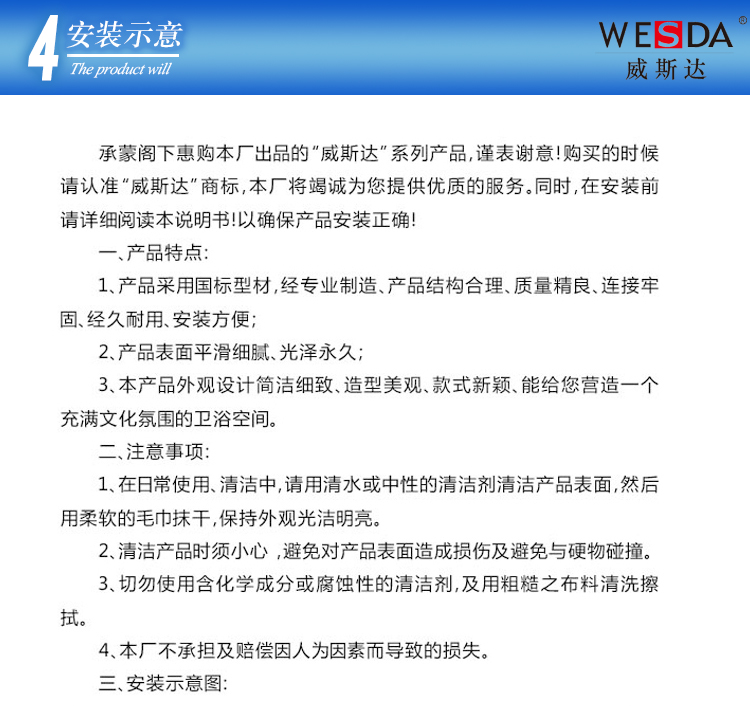 4 安装示意
The product will

WESDA®
威斯达

承蒙阁下惠购本厂出品的“威斯达”系列产品，谨表谢意！购买的时候请认准“威斯达”商标，本厂将竭诚为您提供优质的服务。同时，在安装前请详细阅读本说明书！以确保产品安装正确！

一、产品特点：

1、产品采用国标型材，经专业制造、产品结构合理、质量精良、连接牢固、经久耐用、安装方便；

2、产品表面平滑细腻、光泽永久；

3、本产品外观设计简洁细致、造型美观、款式新颖、能给您营造一个充满文化氛围的卫浴空间。

二、注意事项：

1、在日常使用、清洁中，请用清水或中性的清洁剂清洁产品表面，然后用柔软的毛巾抹干，保持外观光洁明亮。

2、清洁产品时须小心 ，避免对产品表面造成损伤及避免与硬物碰撞。

3、切勿使用含化学成分或腐蚀性的清洁剂，及用粗糙之布料清洗擦拭。

4、本厂不承担及赔偿因人为因素而导致的损失。

三、安装示意图：